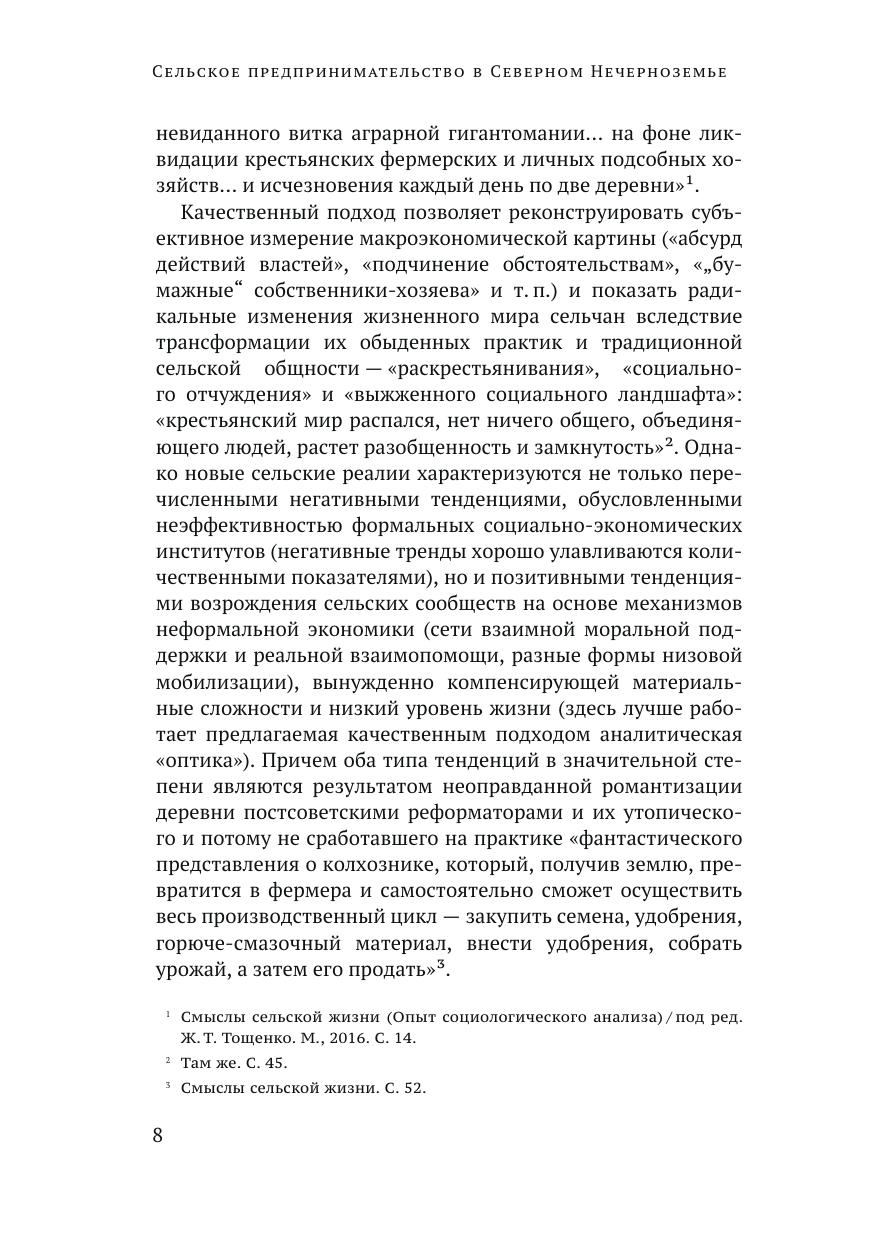 Сельское предпринимательство в Северном Нечерноземье

невиданного витка аграрной гигантомании… на фоне ликвидации крестьянских фермерских и личных подсобных хозяйств… и исчезновения каждый день по две деревни»$^1$.

Качественный подход позволяет реконструировать субъективное измерение макроэкономической картины («абсурд действий властей», «подчинение обстоятельствам», «„бумажные“ собственники-хозяева» и т. п.) и показать радикальные изменения жизненного мира сельчан вследствие трансформации их обыденных практик и традиционной сельской общности — «раскрестьянивания», «социального отчуждения» и «выжженного социального ландшафта»: «крестьянский мир распался, нет ничего общего, объединяющего людей, растет разобщенность и замкнутость»$^2$. Однако новые сельские реалии характеризуются не только перечисленными негативными тенденциями, обусловленными неэффективностью формальных социально-экономических институтов (негативные тренды хорошо улавливаются количественными показателями), но и позитивными тенденциями возрождения сельских сообществ на основе механизмов неформальной экономики (сети взаимной моральной поддержки и реальной взаимопомощи, разные формы низовой мобилизации), вынужденно компенсирующей материальные сложности и низкий уровень жизни (здесь лучше работает предлагаемая качественным подходом аналитическая «оптика»). Причем оба типа тенденций в значительной степени являются результатом неоправданной романтизации деревни постсоветскими реформаторами и их утопического и потому не сработавшего на практике «фантастического представления о колхознике, который, получив землю, превратится в фермера и самостоятельно сможет осуществить весь производственный цикл — закупить семена, удобрения, горюче-смазочный материал, внести удобрения, собрать урожай, а затем его продать»$^3$.

$^1$ Смыслы сельской жизни (Опыт социологического анализа) / под ред. Ж. Т. Тощенко. М., 2016. С. 14.

$^2$ Там же. С. 45.

$^3$ Смыслы сельской жизни. С. 52.

8